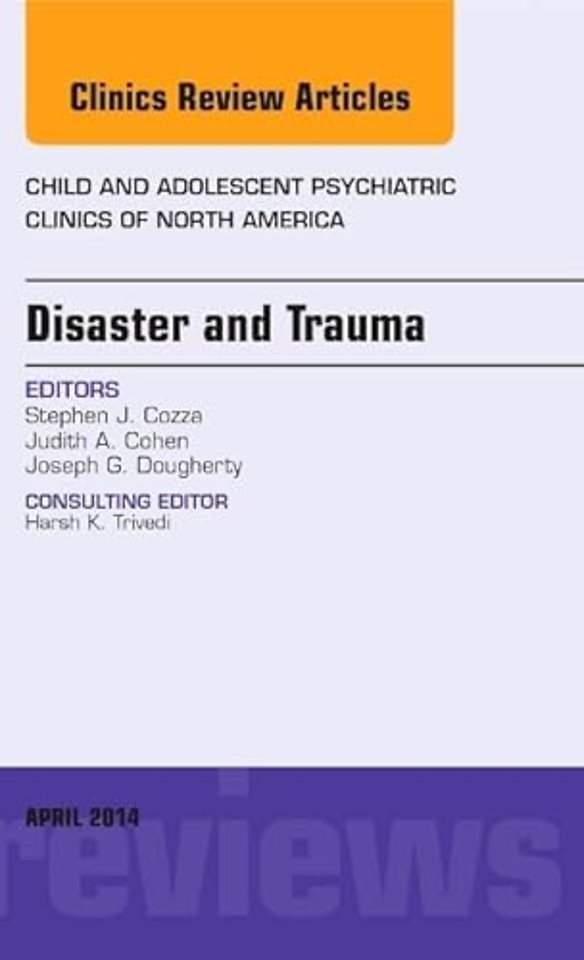 Clinics Review Articles

CHILD AND ADOLESCENT PSYCHIATRIC CLINICS OF NORTH AMERICA

Disaster and Trauma

EDITORS
Stephen J. Cozza
Judith A. Cohen
Joseph G. Dougherty

CONSULTING EDITOR
Harsh K. Trivedi

APRIL 2014

reviews